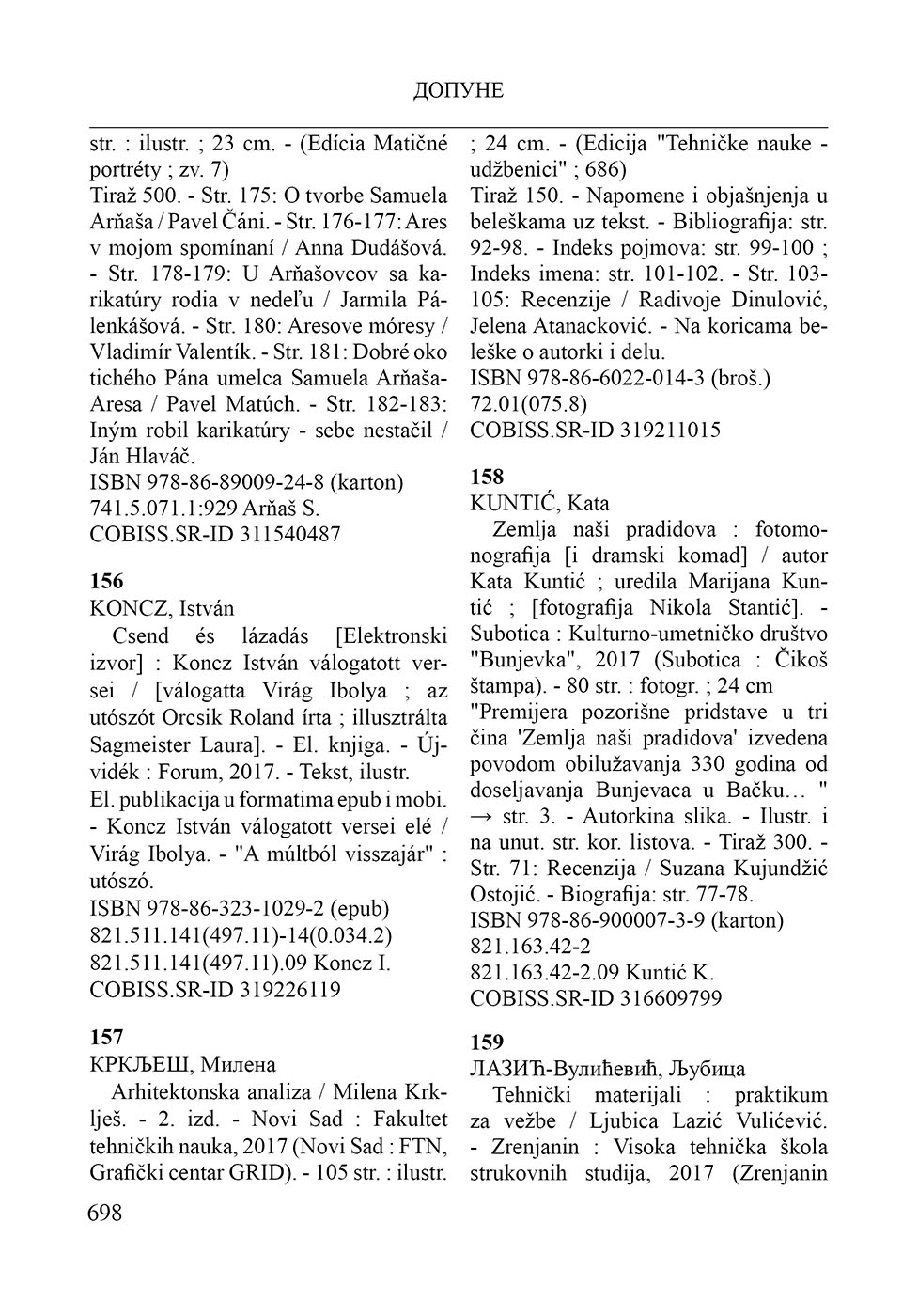 ДОПУНЕ

str. : ilustr. ; 23 cm. - (Edícia Matičné portréty ; zv. 7)
Tiraž 500. - Str. 175: O tvorbe Samuela Arňaša / Pavel Čáni. - Str. 176-177: Ares v mojom spomínaní / Anna Dudášová. - Str. 178-179: U Arňašovcov sa karikatúry rodia v nedeľu / Jarmila Pálenkášová. - Str. 180: Aresove móresy / Vladimír Valentík. - Str. 181: Dobré oko tichého Pána umelca Samuela Arňaša-Aresa / Pavel Matúch. - Str. 182-183: Iným robil karikatúry - sebe nestačil / Ján Hlaváč.
ISBN 978-86-89009-24-8 (karton)
741.5.071.1:929 Arňaš S.
COBISS.SR-ID 311540487

156
KONCZ, István
Csend és lázadás [Elektronski izvor] : Koncz István válogatott versei / [válogatta Virág Ibolya ; az utószót Orcsik Roland írta ; illusztrálta Sagmeister Laura]. - El. knjiga. - Újvidék : Forum, 2017. - Tekst, ilustr.
El. publikacija u formatima epub i mobi. - Koncz István válogatott versei elé / Virág Ibolya. - "A múltból visszajár" : utószó.
ISBN 978-86-323-1029-2 (epub)
821.511.141(497.11)-14(0.034.2)
821.511.141(497.11).09 Koncz I.
COBISS.SR-ID 319226119

157
КРКЉЕШ, Милена
Arhitektonska analiza / Milena Krklješ. - 2. izd. - Novi Sad : Fakultet tehničkih nauka, 2017 (Novi Sad : FTN, Grafički centar GRID). - 105 str. : ilustr. ; 24 cm. - (Edicija "Tehničke nauke - udžbenici" ; 686)
Tiraž 150. - Napomene i objašnjenja u beleškama uz tekst. - Bibliografija: str. 92-98. - Indeks pojmova: str. 99-100 ; Indeks imena: str. 101-102. - Str. 103-105: Recenzije / Radivoje Dinulović, Jelena Atanacković. - Na koricama beleške o autorki i delu.
ISBN 978-86-6022-014-3 (broš.)
72.01(075.8)
COBISS.SR-ID 319211015

158
KUNTIĆ, Kata
Zemlja naši pradidova : fotomonografija [i dramski komad] / autor Kata Kuntić ; uredila Marijana Kuntić ; [fotografija Nikola Stantić]. - Subotica : Kulturno-umetničko društvo "Bunjevka", 2017 (Subotica : Čikoš štampa). - 80 str. : fotogr. ; 24 cm
"Premijera pozorišne pridstave u tri čina 'Zemlja naši pradidova' izvedena povodom obilužavanja 330 godina od doseljavanja Bunjevaca u Bačku… " → str. 3. - Autorkina slika. - Ilustr. i na unut. str. kor. listova. - Tiraž 300. - Str. 71: Recenzija / Suzana Kujundžić Ostojić. - Biografija: str. 77-78.
ISBN 978-86-900007-3-9 (karton)
821.163.42-2
821.163.42-2.09 Kuntić K.
COBISS.SR-ID 316609799

159
ЛАЗИЋ-Вулићевић, Љубица
Tehnički materijali : praktikum za vežbe / Ljubica Lazić Vulićević. - Zrenjanin : Visoka tehnička škola strukovnih studija, 2017 (Zrenjanin

698